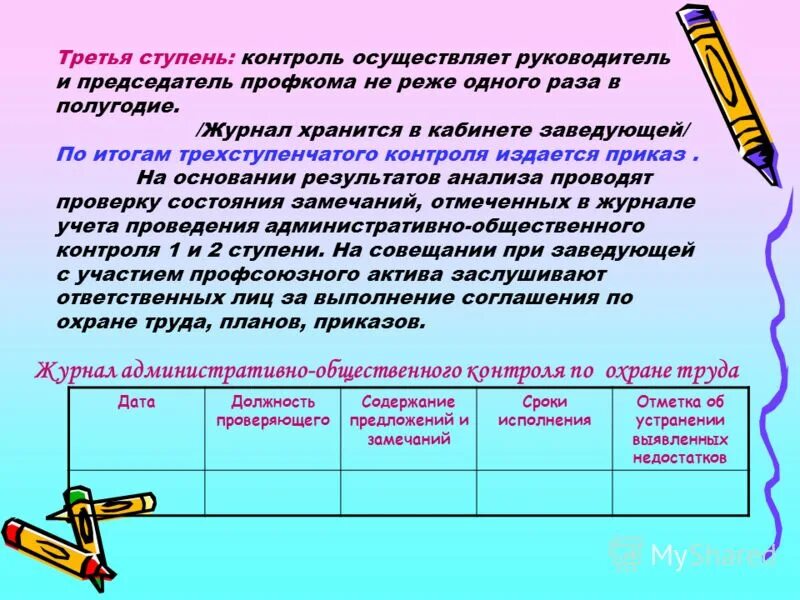 Третья ступень: контроль осуществляет руководитель и председатель профкома не реже одного раза в полугодие.

/Журнал хранится в кабинете заведующей/

По итогам трехступенчатого контроля издается приказ .

На основании результатов анализа проводят проверку состояния замечаний, отмеченных в журнале учета проведения административно-общественного контроля 1 и 2 ступени. На совещании при заведующей с участием профсоюзного актива заслушивают ответственных лиц за выполнение соглашения по охране труда, планов, приказов.

Журнал административно-общественного контроля по охране труда

| Дата | Должность проверяющего | Содержание предложений и замечаний | Сроки исполнения | Отметка об устранении выявленных недостатков |
|---|---|---|---|---|
| | | | | |

MyShared